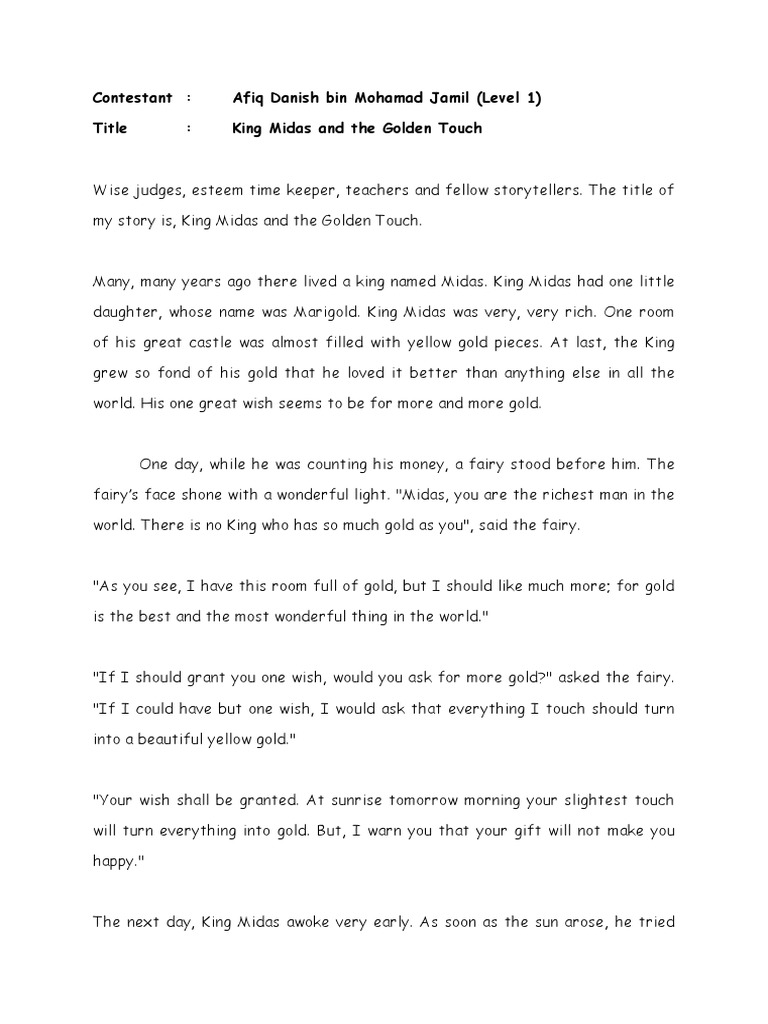 Contestant : Afiq Danish bin Mohamad Jamil (Level 1)

Title : King Midas and the Golden Touch

Wise judges, esteem time keeper, teachers and fellow storytellers. The title of my story is, King Midas and the Golden Touch.

Many, many years ago there lived a king named Midas. King Midas had one little daughter, whose name was Marigold. King Midas was very, very rich. One room of his great castle was almost filled with yellow gold pieces. At last, the King grew so fond of his gold that he loved it better than anything else in all the world. His one great wish seems to be for more and more gold.

One day, while he was counting his money, a fairy stood before him. The fairy's face shone with a wonderful light. "Midas, you are the richest man in the world. There is no King who has so much gold as you", said the fairy.

"As you see, I have this room full of gold, but I should like much more; for gold is the best and the most wonderful thing in the world."

"If I should grant you one wish, would you ask for more gold?" asked the fairy. "If I could have but one wish, I would ask that everything I touch should turn into a beautiful yellow gold."

"Your wish shall be granted. At sunrise tomorrow morning your slightest touch will turn everything into gold. But, I warn you that your gift will not make you happy."

The next day, King Midas awoke very early. As soon as the sun arose, he tried